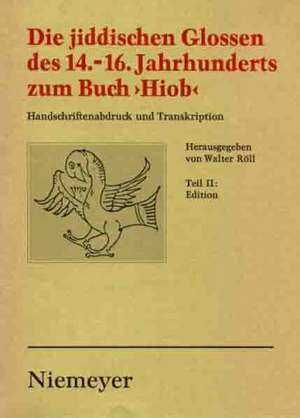 Die jiddischen Glossen des 14.-16. Jahrhunderts zum Buch ›Hiob‹

Handschriftenabdruck und Transkription

Herausgegeben von Walter Röll

Teil II: Edition

Niemeyer